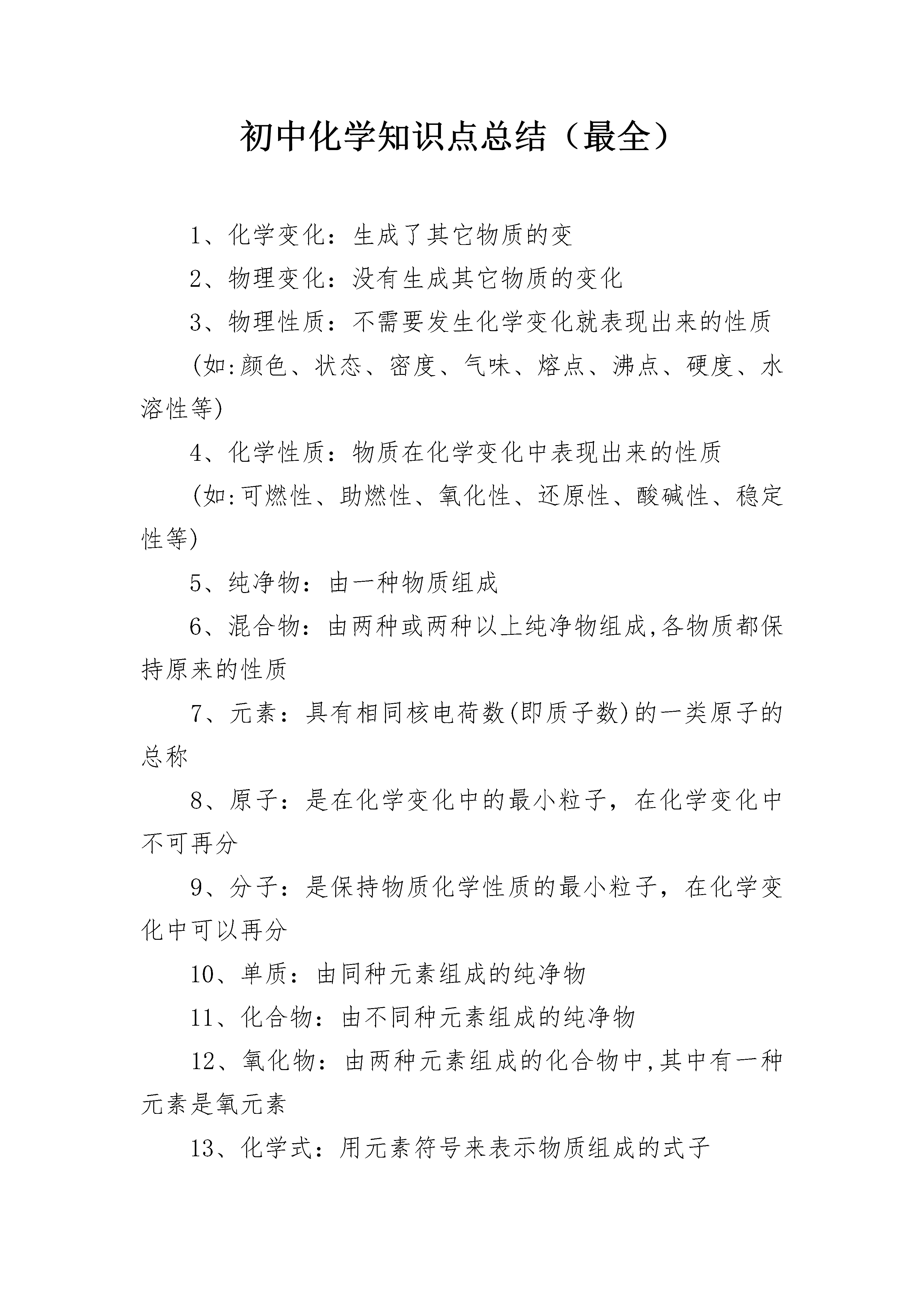 初中化学知识点总结（最全）

1、化学变化：生成了其它物质的变

2、物理变化：没有生成其它物质的变化

3、物理性质：不需要发生化学变化就表现出来的性质

(如:颜色、状态、密度、气味、熔点、沸点、硬度、水溶性等)

4、化学性质：物质在化学变化中表现出来的性质

(如:可燃性、助燃性、氧化性、还原性、酸碱性、稳定性等)

5、纯净物：由一种物质组成

6、混合物：由两种或两种以上纯净物组成,各物质都保持原来的性质

7、元素：具有相同核电荷数(即质子数)的一类原子的总称

8、原子：是在化学变化中的最小粒子，在化学变化中不可再分

9、分子：是保持物质化学性质的最小粒子，在化学变化中可以再分

10、单质：由同种元素组成的纯净物

11、化合物：由不同种元素组成的纯净物

12、氧化物：由两种元素组成的化合物中,其中有一种元素是氧元素

13、化学式：用元素符号来表示物质组成的式子